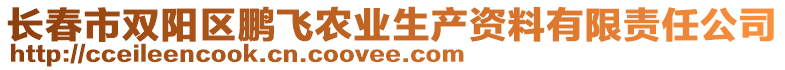 长春市双阳区鹏飞农业生产资料有限责任公司
http://cceileencook.cn.coovee.com